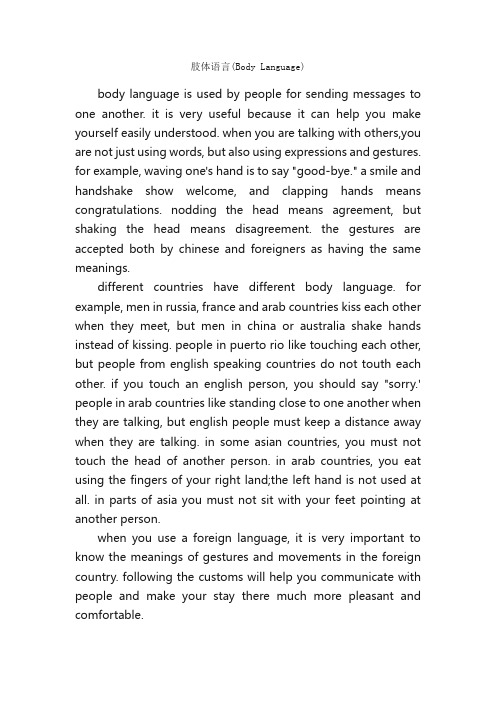 肢体语言(Body Language)

body language is used by people for sending messages to one another. it is very useful because it can help you make yourself easily understood. when you are talking with others,you are not just using words, but also using expressions and gestures. for example, waving one's hand is to say "good-bye." a smile and handshake show welcome, and clapping hands means congratulations. nodding the head means agreement, but shaking the head means disagreement. the gestures are accepted both by chinese and foreigners as having the same meanings.

different countries have different body language. for example, men in russia, france and arab countries kiss each other when they meet, but men in china or australia shake hands instead of kissing. people in puerto rio like touching each other, but people from english speaking countries do not touth each other. if you touch an english person, you should say "sorry.' people in arab countries like standing close to one another when they are talking, but english people must keep a distance away when they are talking. in some asian countries, you must not touch the head of another person. in arab countries, you eat using the fingers of your right land;the left hand is not used at all. in parts of asia you must not sit with your feet pointing at another person.

when you use a foreign language, it is very important to know the meanings of gestures and movements in the foreign country. following the customs will help you communicate with people and make your stay there much more pleasant and comfortable.